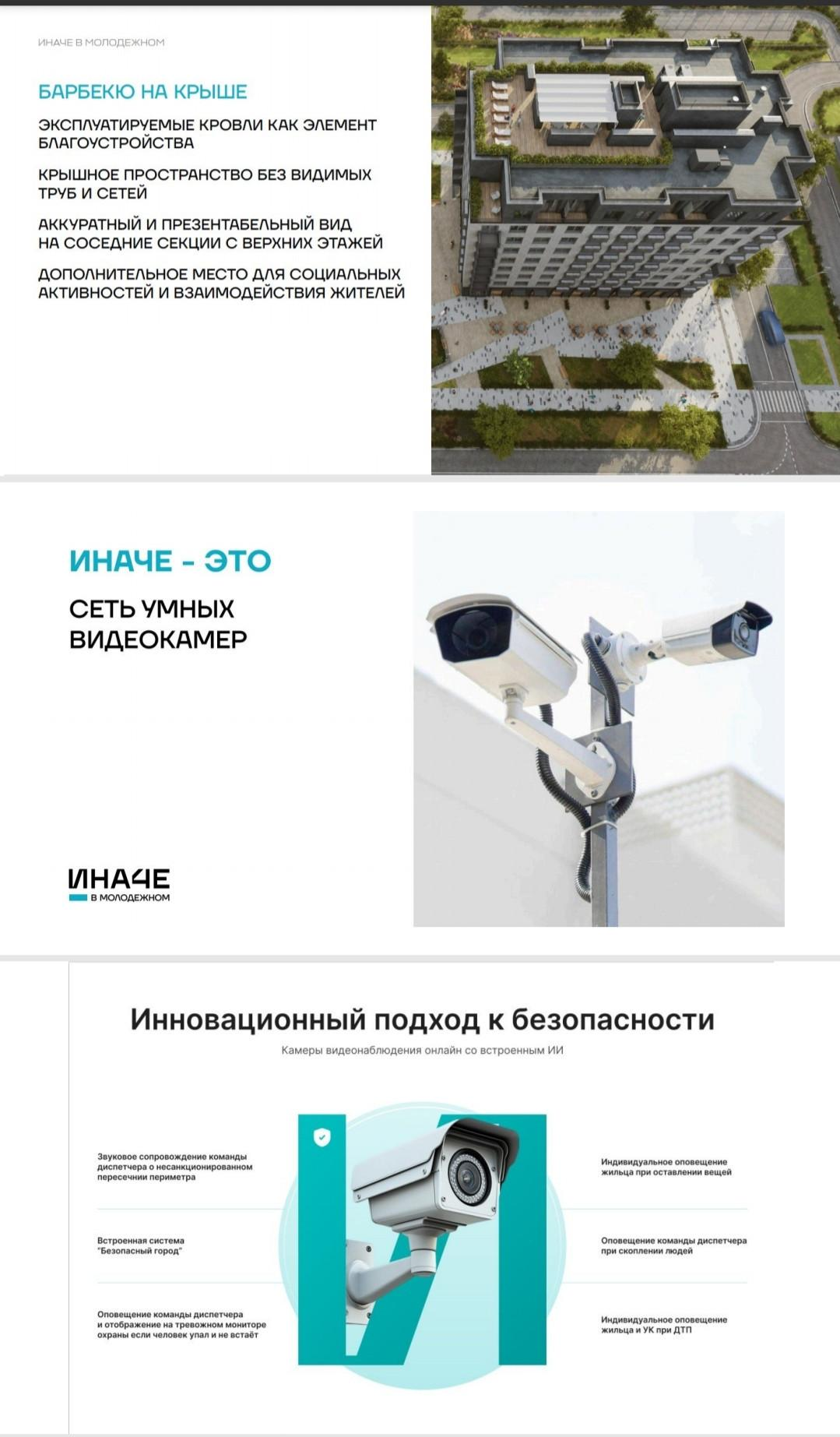 ИНАЧЕ В МОЛОДЕЖНОМ

БАРБЕКЮ НА КРЫШЕ

ЭКСПЛУАТИРУЕМЫЕ КРОВЛИ КАК ЭЛЕМЕНТ БЛАГОУСТРОЙСТВА

КРЫШНОЕ ПРОСТРАНСТВО БЕЗ ВИДИМЫХ ТРУБ И СЕТЕЙ

АККУРАТНЫЙ И ПРЕЗЕНТАБЕЛЬНЫЙ ВИД НА СОСЕДНИЕ СЕКЦИИ С ВЕРХНИХ ЭТАЖЕЙ

ДОПОЛНИТЕЛЬНОЕ МЕСТО ДЛЯ СОЦИАЛЬНЫХ АКТИВНОСТЕЙ И ВЗАИМОДЕЙСТВИЯ ЖИТЕЛЕЙ

ИНАЧЕ - ЭТО

СЕТЬ УМНЫХ ВИДЕОКАМЕР

ИНАЧЕ
В МОЛОДЕЖНОМ

Инновационный подход к безопасности

Камеры видеонаблюдения онлайн со встроенным ИИ

Звуковое сопровождение команды диспетчера о несанкционированном пересечнии периметра

Встроенная система "Безопасный город"

Оповещение команды диспетчера и отображение на тревожном мониторе охраны если человек упал и не встаёт

Индивидуальное оповещение жильца при оставлении вещей

Оповещение команды диспетчера при скоплении людей

Индивидуальное оповещение жильца и УК при ДТП